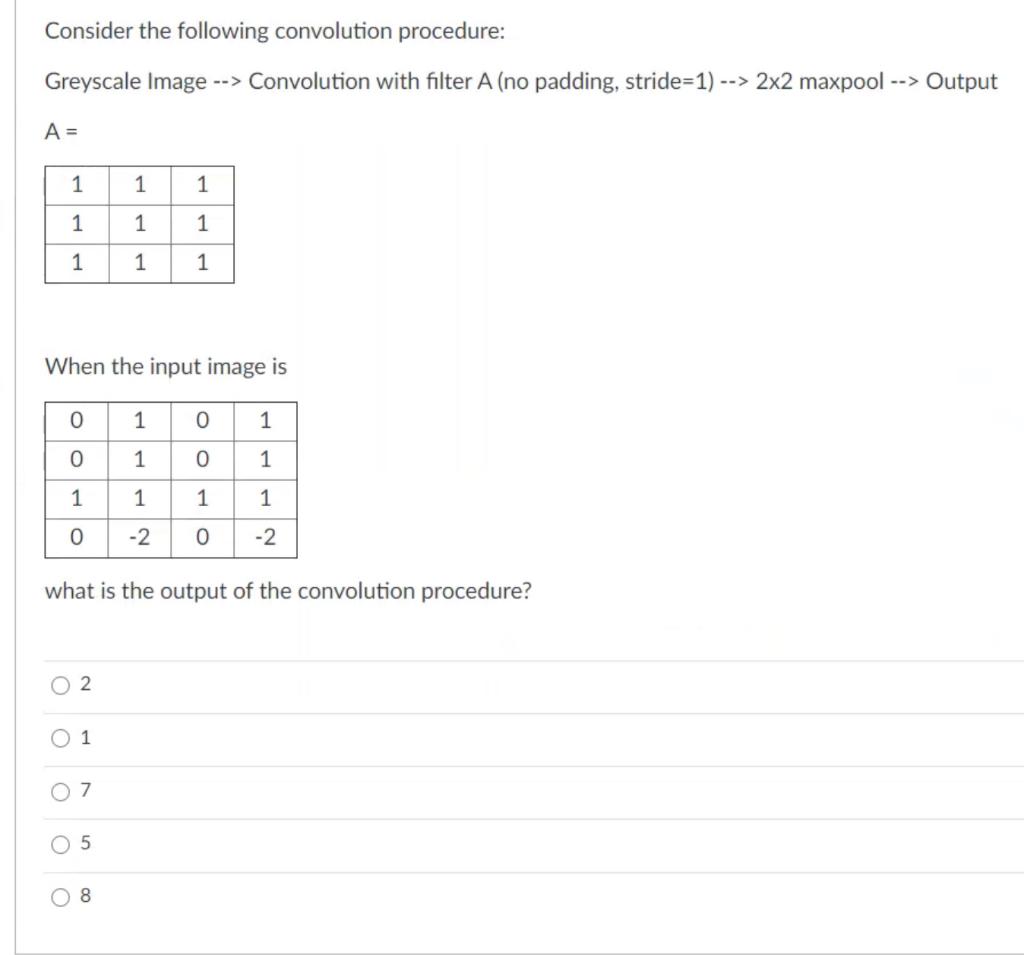 Consider the following convolution procedure:

Greyscale Image --> Convolution with filter A (no padding, stride=1) --> 2x2 maxpool --> Output

A =

| 1 | 1 | 1 |
|---|---|---|
| 1 | 1 | 1 |
| 1 | 1 | 1 |

When the input image is

| 0 | 1 | 0 | 1 |
|---|---|---|---|
| 0 | 1 | 0 | 1 |
| 1 | 1 | 1 | 1 |
| 0 | -2 | 0 | -2 |

what is the output of the convolution procedure?

2

1

7

5

8